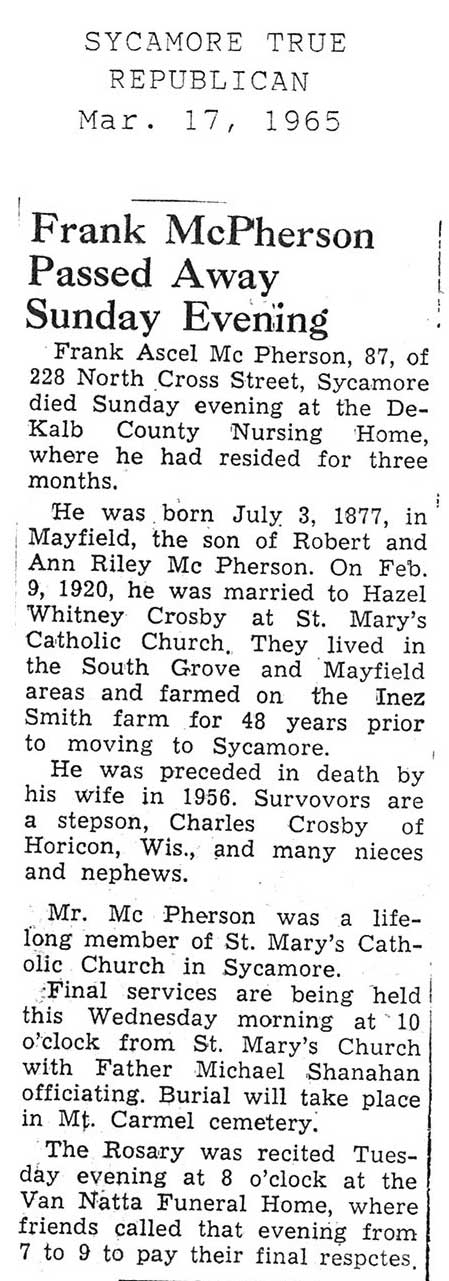 SYCAMORE TRUE REPUBLICAN
Mar. 17, 1965

Frank McPherson Passed Away Sunday Evening

Frank Ascel Mc Pherson, 87, of 228 North Cross Street, Sycamore died Sunday evening at the DeKalb County Nursing Home, where he had resided for three months.

He was born July 3, 1877, in Mayfield, the son of Robert and Ann Riley Mc Pherson. On Feb. 9, 1920, he was married to Hazel Whitney Crosby at St. Mary's Catholic Church. They lived in the South Grove and Mayfield areas and farmed on the Inez Smith farm for 48 years prior to moving to Sycamore.

He was preceded in death by his wife in 1956. Survovors are a stepson, Charles Crosby of Horicon, Wis., and many nieces and nephews.

Mr. Mc Pherson was a lifelong member of St. Mary's Catholic Church in Sycamore.

Final services are being held this Wednesday morning at 10 o'clock from St. Mary's Church with Father Michael Shanahan officiating. Burial will take place in Mt. Carmel cemetery.

The Rosary was recited Tuesday evening at 8 o'clock at the Van Natta Funeral Home, where friends called that evening from 7 to 9 to pay their final respctes.